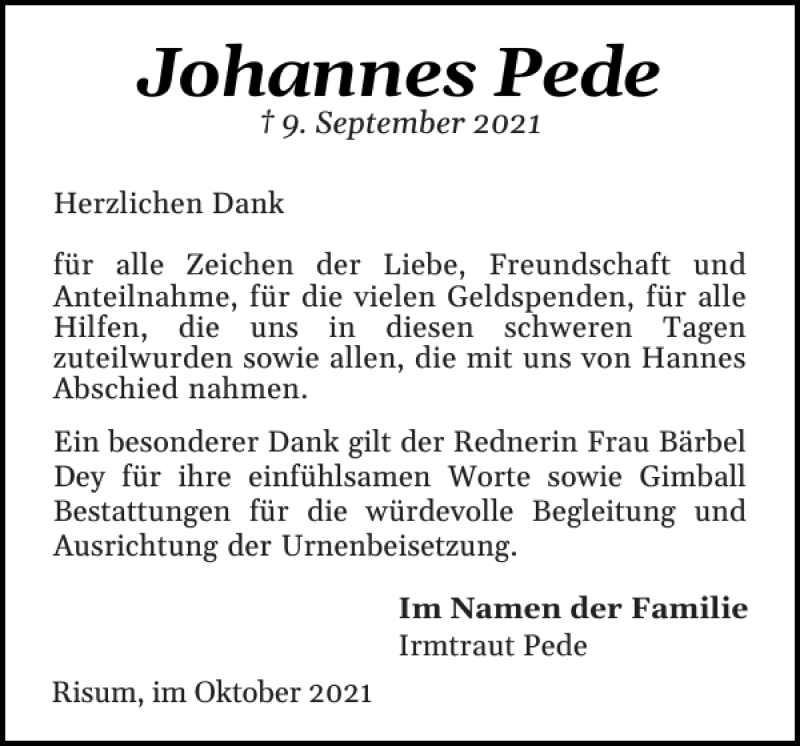 Johannes Pede
† 9. September 2021

Herzlichen Dank

für alle Zeichen der Liebe, Freundschaft und Anteilnahme, für die vielen Geldspenden, für alle Hilfen, die uns in diesen schweren Tagen zuteilwurden sowie allen, die mit uns von Hannes Abschied nahmen.

Ein besonderer Dank gilt der Rednerin Frau Bärbel Dey für ihre einfühlsamen Worte sowie Gimball Bestattungen für die würdevolle Begleitung und Ausrichtung der Urnenbeisetzung.

Im Namen der Familie
Irmtraut Pede

Risum, im Oktober 2021